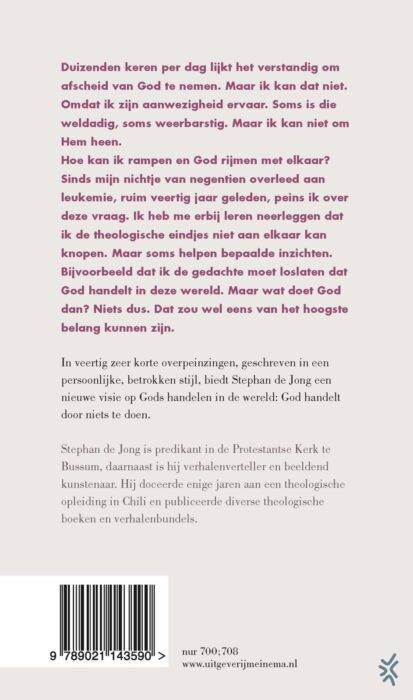 Duizenden keren per dag lijkt het verstandig om afscheid van God te nemen. Maar ik kan dat niet. Omdat ik zijn aanwezigheid ervaar. Soms is die weldadig, soms weerbarstig. Maar ik kan niet om Hem heen.
Hoe kan ik rampen en God rijmen met elkaar? Sinds mijn nichtje van negentien overleed aan leukemie, ruim veertig jaar geleden, peins ik over deze vraag. Ik heb me erbij leren neerleggen dat ik de theologische eindjes niet aan elkaar kan knopen. Maar soms helpen bepaalde inzichten. Bijvoorbeeld dat ik de gedachte moet loslaten dat God handelt in deze wereld. Maar wat doet God dan? Niets dus. Dat zou wel eens van het hoogste belang kunnen zijn.

In veertig zeer korte overpeinzingen, geschreven in een persoonlijke, betrokken stijl, biedt Stephan de Jong een nieuwe visie op Gods handelen in de wereld: God handelt door niets te doen.

Stephan de Jong is predikant in de Protestantse Kerk te Bussum, daarnaast is hij verhalenverteller en beeldend kunstenaar. Hij doceerde enige jaren aan een theologische opleiding in Chili en publiceerde diverse theologische boeken en verhalenbundels.

9 789021 143590 >

nur 700;708
www.uitgeverijmeinema.nl